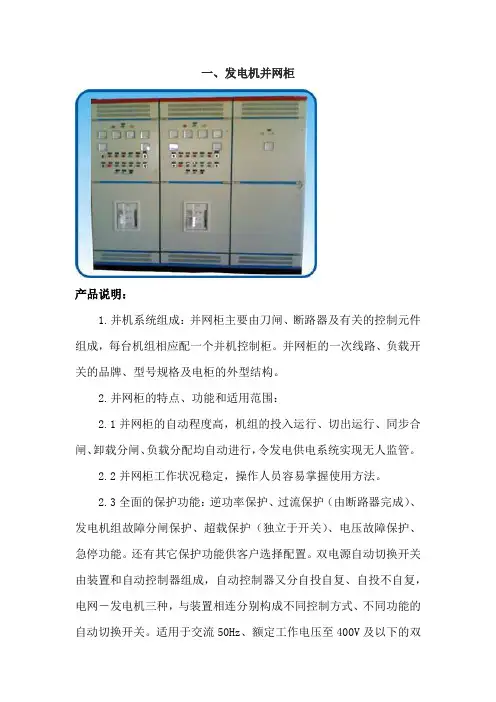 一、发电机并网柜

产品说明：

1.并机系统组成：并网柜主要由刀闸、断路器及有关的控制元件组成，每台机组相应配一个并机控制柜。并网柜的一次线路、负载开关的品牌、型号规格及电柜的外型结构。

2.并网柜的特点、功能和适用范围：

2.1 并网柜的自动程度高，机组的投入运行、切出运行、同步合闸、卸载分闸、负载分配均自动进行，令发电供电系统实现无人监管。

2.2 并网柜工作状况稳定，操作人员容易掌握使用方法。

2.3 全面的保护功能：逆功率保护、过流保护（由断路器完成）、发电机组故障分闸保护、超载保护（独立于开关）、电压故障保护、急停功能。还有其它保护功能供客户选择配置。双电源自动切换开关由装置和自动控制器组成，自动控制器又分自投自复、自投不自复，电网－发电机三种，与装置相连分别构成不同控制方式、不同功能的自动切换开关。适用于交流 50Hz、额定工作电压至 400V 及以下的双